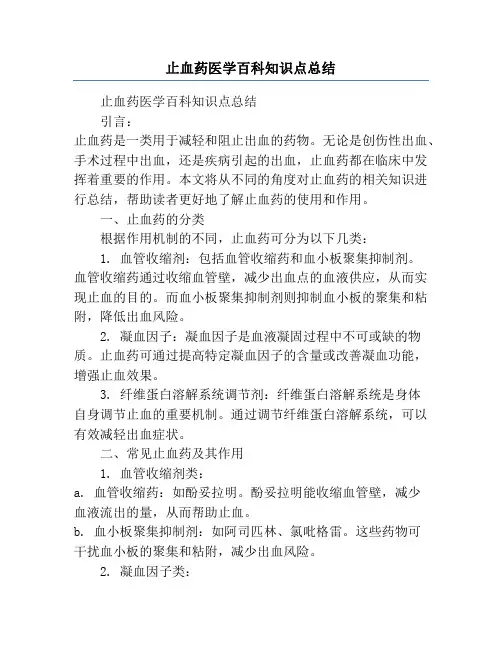 止血药医学百科知识点总结

止血药医学百科知识点总结

引言：

止血药是一类用于减轻和阻止出血的药物。无论是创伤性出血、手术过程中出血，还是疾病引起的出血，止血药都在临床中发挥着重要的作用。本文将从不同的角度对止血药的相关知识进行总结，帮助读者更好地了解止血药的使用和作用。

一、止血药的分类

根据作用机制的不同，止血药可分为以下几类：

1. 血管收缩剂：包括血管收缩药和血小板聚集抑制剂。血管收缩药通过收缩血管壁，减少出血点的血液供应，从而实现止血的目的。而血小板聚集抑制剂则抑制血小板的聚集和粘附，降低出血风险。

2. 凝血因子：凝血因子是血液凝固过程中不可或缺的物质。止血药可通过提高特定凝血因子的含量或改善凝血功能，增强止血效果。

3. 纤维蛋白溶解系统调节剂：纤维蛋白溶解系统是身体自身调节止血的重要机制。通过调节纤维蛋白溶解系统，可以有效减轻出血症状。

二、常见止血药及其作用

1. 血管收缩剂类：

a. 血管收缩药：如酚妥拉明。酚妥拉明能收缩血管壁，减少血液流出的量，从而帮助止血。

b. 血小板聚集抑制剂：如阿司匹林、氯吡格雷。这些药物可干扰血小板的聚集和粘附，减少出血风险。

2. 凝血因子类：